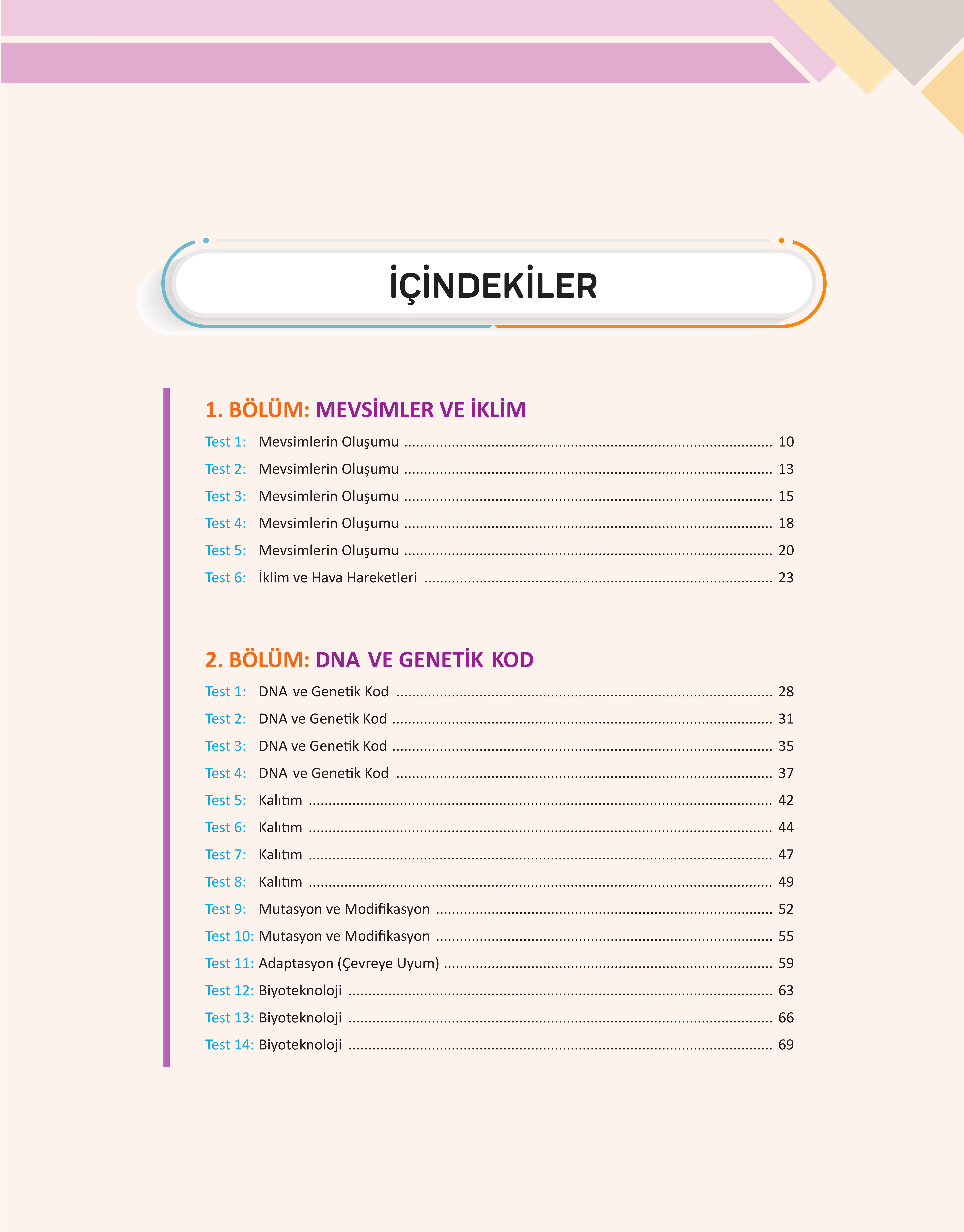 İÇİNDEKİLER

1. BÖLÜM: MEVSİMLER VE İKLİM

Test 1: Mevsimlerin Oluşumu .......... 10
Test 2: Mevsimlerin Oluşumu .......... 13
Test 3: Mevsimlerin Oluşumu .......... 15
Test 4: Mevsimlerin Oluşumu .......... 18
Test 5: Mevsimlerin Oluşumu .......... 20
Test 6: İklim ve Hava Hareketleri .......... 23

2. BÖLÜM: DNA VE GENETİK KOD

Test 1: DNA ve Genetik Kod .......... 28
Test 2: DNA ve Genetik Kod .......... 31
Test 3: DNA ve Genetik Kod .......... 35
Test 4: DNA ve Genetik Kod .......... 37
Test 5: Kalıtım .......... 42
Test 6: Kalıtım .......... 44
Test 7: Kalıtım .......... 47
Test 8: Kalıtım .......... 49
Test 9: Mutasyon ve Modifikasyon .......... 52
Test 10: Mutasyon ve Modifikasyon .......... 55
Test 11: Adaptasyon (Çevreye Uyum) .......... 59
Test 12: Biyoteknoloji .......... 63
Test 13: Biyoteknoloji .......... 66
Test 14: Biyoteknoloji .......... 69